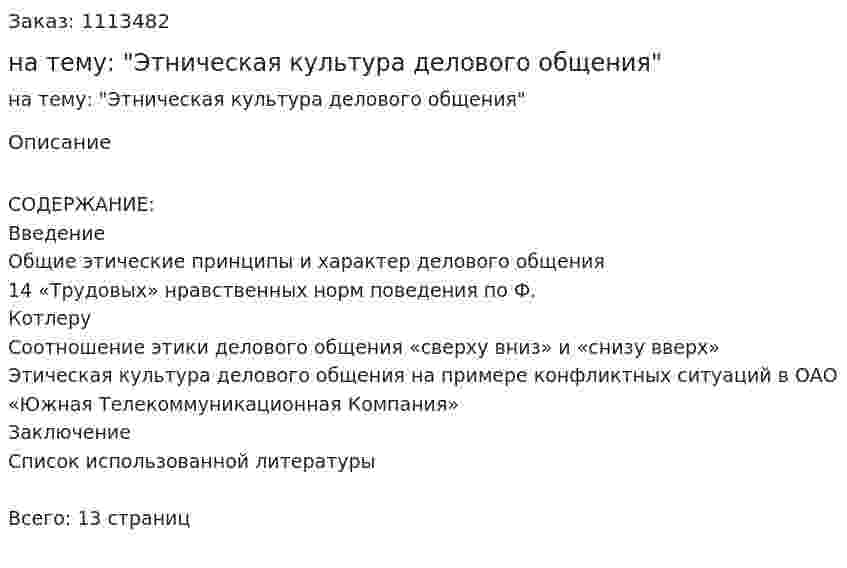 Заказ: 1113482

на тему: "Этническая культура делового общения"

на тему: "Этническая культура делового общения"

Описание

СОДЕРЖАНИЕ:
Введение
Общие этические принципы и характер делового общения
14 «Трудовых» нравственных норм поведения по Ф. Котлеру
Соотношение этики делового общения «сверху вниз» и «снизу вверх»
Этическая культура делового общения на примере конфликтных ситуаций в ОАО «Южная Телекоммуникационная Компания»
Заключение
Список использованной литературы

Всего: 13 страниц